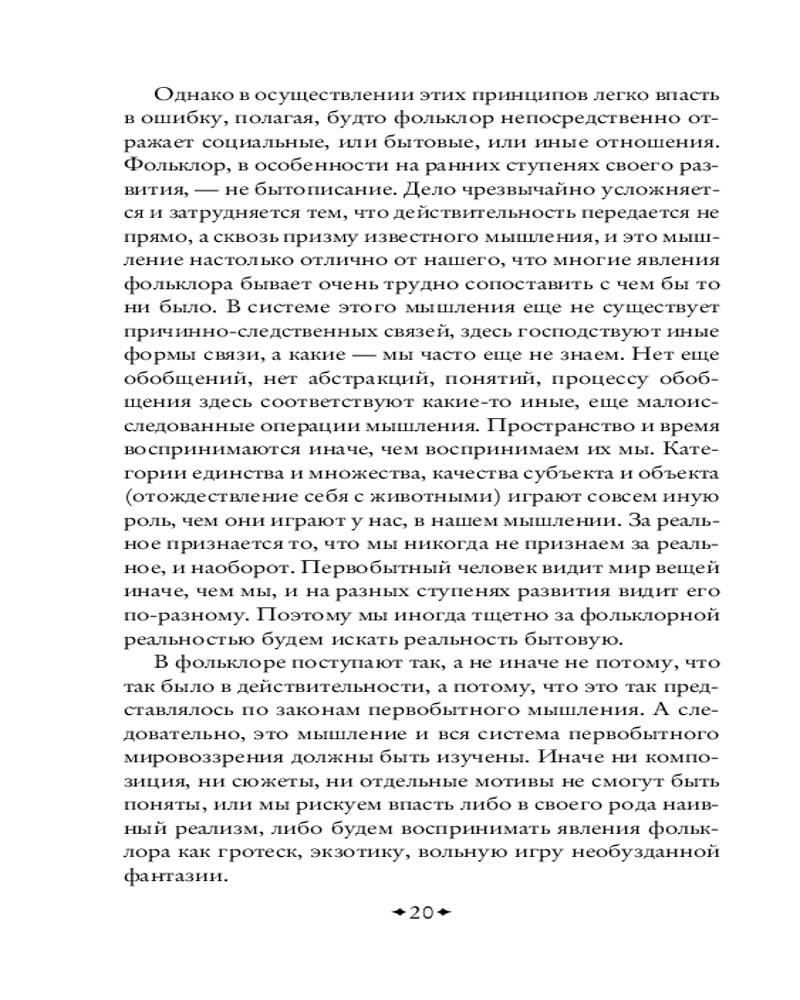 Однако в осуществлении этих принципов легко впасть в ошибку, полагая, будто фольклор непосредственно отражает социальные, или бытовые, или иные отношения. Фольклор, в особенности на ранних ступенях своего развития, — не бытописание. Дело чрезвычайно усложняется и затрудняется тем, что действительность передается не прямо, а сквозь призму известного мышления, и это мышление настолько отлично от нашего, что многие явления фольклора бывает очень трудно сопоставить с чем бы то ни было. В системе этого мышления еще не существует причинно-следственных связей, здесь господствуют иные формы связи, а какие — мы часто еще не знаем. Нет еще обобщений, нет абстракций, понятий, процессу обобщения здесь соответствуют какие-то иные, еще малоисследованные операции мышления. Пространство и время воспринимаются иначе, чем воспринимаем их мы. Категории единства и множества, качества субъекта и объекта (отождествление себя с животными) играют совсем иную роль, чем они играют у нас, в нашем мышлении. За реальное признается то, что мы никогда не признаем за реальное, и наоборот. Первобытный человек видит мир вещей иначе, чем мы, и на разных ступенях развития видит его по-разному. Поэтому мы иногда тщетно за фольклорной реальностью будем искать реальность бытовую.

В фольклоре поступают так, а не иначе не потому, что так было в действительности, а потому, что это так представлялось по законам первобытного мышления. А следовательно, это мышление и вся система первобытного мировоззрения должны быть изучены. Иначе ни композиция, ни сюжеты, ни отдельные мотивы не смогут быть поняты, или мы рискуем впасть либо в своего рода наивный реализм, либо будем воспринимать явления фольклора как гротеск, экзотику, вольную игру необузданной фантазии.

20